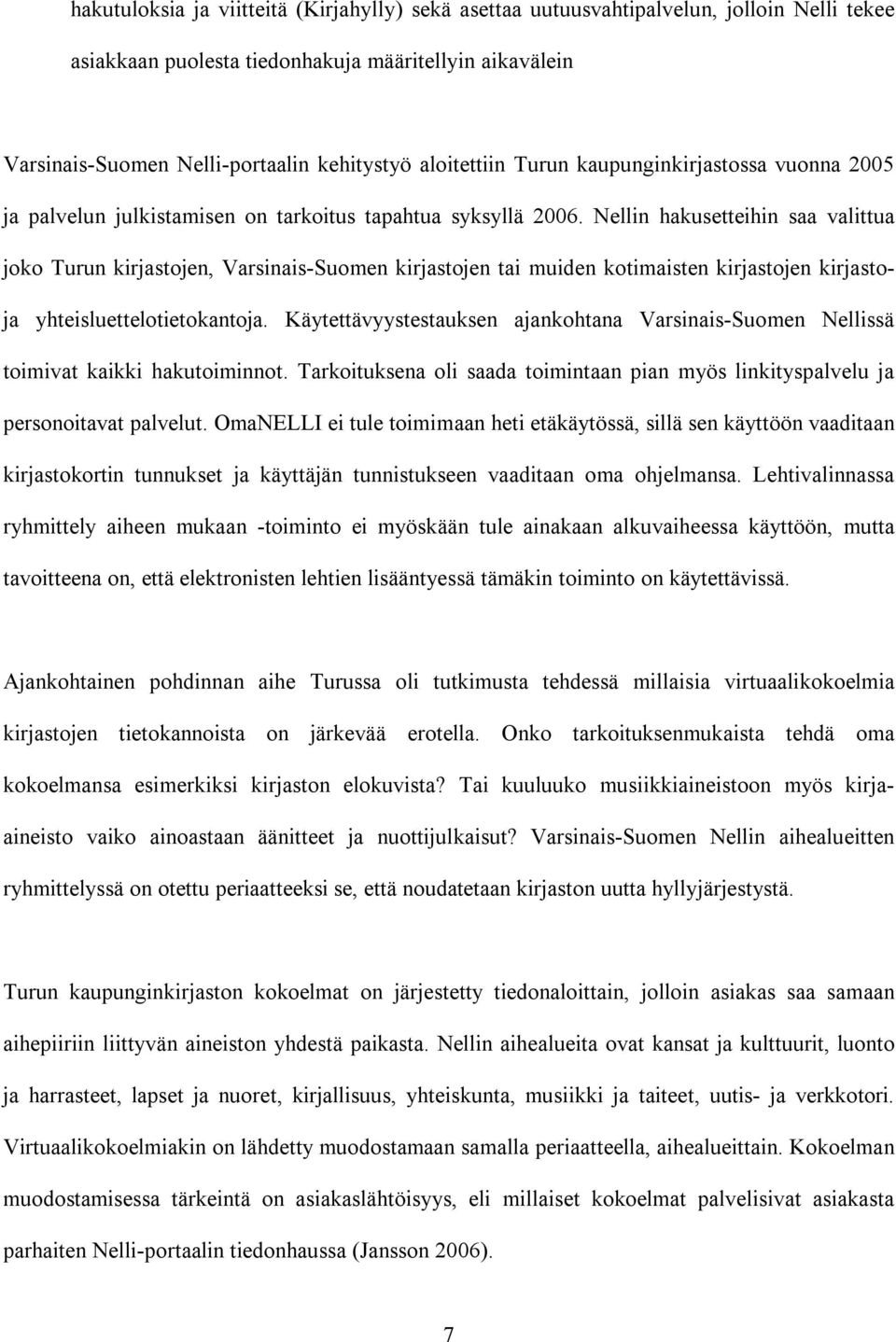 hakutuloksia ja viitteitä (Kirjahylly) sekä asettaa uutuusvahtipalvelun, jolloin Nelli tekee asiakkaan puolesta tiedonhakuja määritellyin aikavälein

Varsinais-Suomen Nelli-portaalin kehitystyö aloitettiin Turun kaupunginkirjastossa vuonna 2005 ja palvelun julkistamisen on tarkoitus tapahtua syksyllä 2006. Nellin hakusetteihin saa valittua joko Turun kirjastojen, Varsinais-Suomen kirjastojen tai muiden kotimaisten kirjastojen kirjastoja yhteisluettelotietokantoja. Käytettävyystestauksen ajankohtana Varsinais-Suomen Nellissä toimivat kaikki hakutoiminnot. Tarkoituksena oli saada toimintaan pian myös linkityspalvelu ja personoitavat palvelut. OmaNELLI ei tule toimimaan heti etäkäytössä, sillä sen käyttöön vaaditaan kirjastokortin tunnukset ja käyttäjän tunnistukseen vaaditaan oma ohjelmansa. Lehtivalinnassa ryhmittely aiheen mukaan -toiminto ei myöskään tule ainakaan alkuvaiheessa käyttöön, mutta tavoitteena on, että elektronisten lehtien lisääntyessä tämäkin toiminto on käytettävissä.

Ajankohtainen pohdinnan aihe Turussa oli tutkimusta tehdessä millaisia virtuaalikokoelmia kirjastojen tietokannoista on järkevää erotella. Onko tarkoituksenmukaista tehdä oma kokoelmansa esimerkiksi kirjaston elokuvista? Tai kuuluuko musiikkiaineistoon myös kirjaaineisto vaiko ainoastaan äänitteet ja nuottijulkaisut? Varsinais-Suomen Nellin aihealueitten ryhmittelyssä on otettu periaatteeksi se, että noudatetaan kirjaston uutta hyllyjärjestystä.

Turun kaupunginkirjaston kokoelmat on järjestetty tiedonaloittain, jolloin asiakas saa samaan aihepiiriin liittyvän aineiston yhdestä paikasta. Nellin aihealueita ovat kansat ja kulttuurit, luonto ja harrasteet, lapset ja nuoret, kirjallisuus, yhteiskunta, musiikki ja taiteet, uutis- ja verkkotori. Virtuaalikokoelmiakin on lähdetty muodostamaan samalla periaatteella, aihealueittain. Kokoelman muodostamisessa tärkeintä on asiakaslähtöisyys, eli millaiset kokoelmat palvelisivat asiakasta parhaiten Nelli-portaalin tiedonhaussa (Jansson 2006).

7